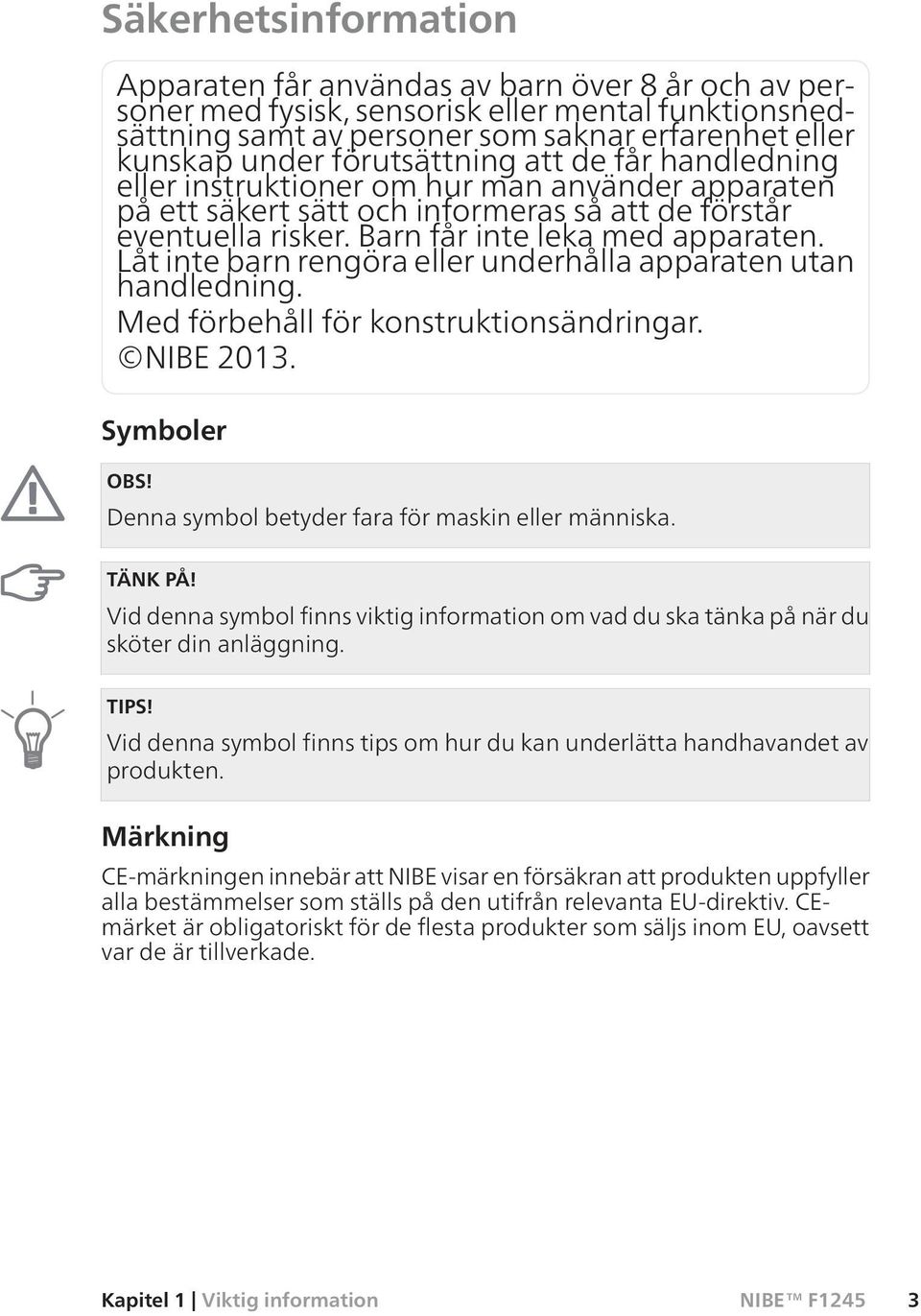 Säkerhetsinformation

Apparaten får användas av barn över 8 år och av personer med fysisk, sensorisk eller mental funktionsnedsättning samt av personer som saknar erfarenhet eller kunskap under förutsättning att de får handledning eller instruktioner om hur man använder apparaten på ett säkert sätt och informeras så att de förstår eventuella risker. Barn får inte leka med apparaten. Låt inte barn rengöra eller underhålla apparaten utan handledning.

Med förbehåll för konstruktionsändringar.

©NIBE 2013.

Symboler

OBS!

Denna symbol betyder fara för maskin eller människa.

TÄNK PÅ!

Vid denna symbol finns viktig information om vad du ska tänka på när du sköter din anläggning.

TIPS!

Vid denna symbol finns tips om hur du kan underlätta handhavandet av produkten.

Märkning

CE-märkningen innebär att NIBE visar en försäkran att produkten uppfyller alla bestämmelser som ställs på den utifrån relevanta EU-direktiv. CE-märket är obligatoriskt för de flesta produkter som säljs inom EU, oavsett var de är tillverkade.

Kapitel 1 | Viktig information NIBE™ F1245 3